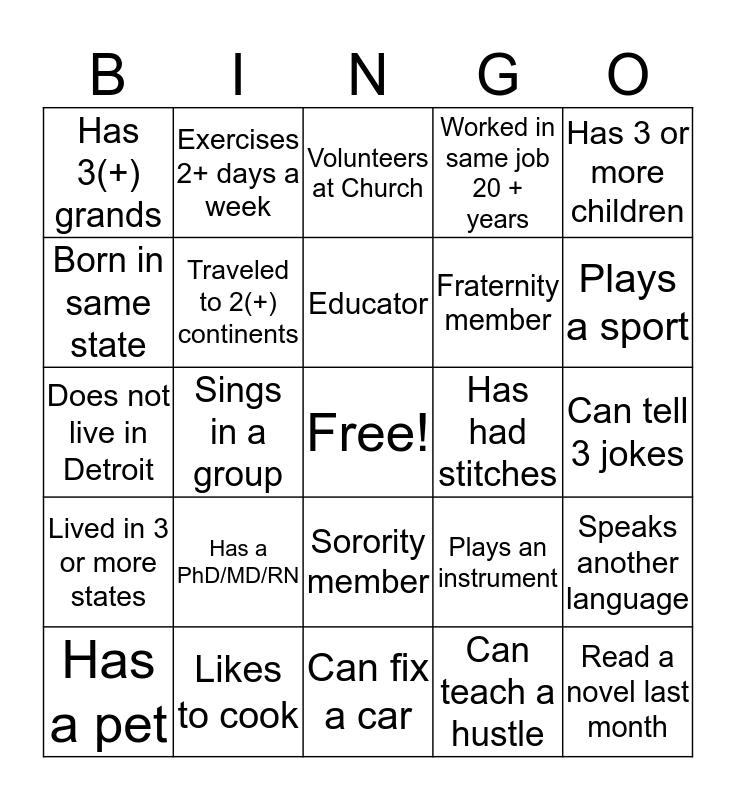 | B | I | N | G | O |
|---|---|---|---|---|
| Has 3(+) grands | Exercises 2+ days a week | Volunteers at Church | Worked in same job 20 + years | Has 3 or more children |
| Born in same state | Traveled to 2(+) continents | Educator | Fraternity member | Plays a sport |
| Does not live in Detroit | Sings in a group | Free! | Has had stitches | Can tell 3 jokes |
| Lived in 3 or more states | Has a PhD/MD/RN | Sorority member | Plays an instrument | Speaks another language |
| Has a pet | Likes to cook | Can fix a car | Can teach a hustle | Read a novel last month |